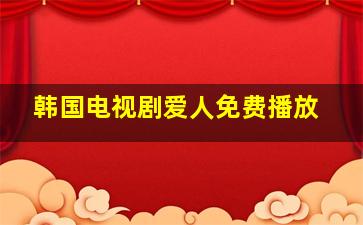 韩国电视剧爱人免费播放